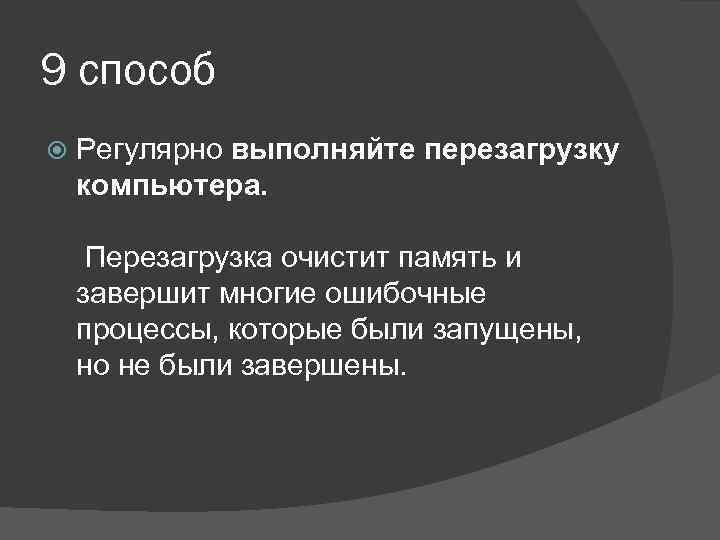 9 способ

• Регулярно выполняйте перезагрузку компьютера.

Перезагрузка очистит память и завершит многие ошибочные процессы, которые были запущены, но не были завершены.